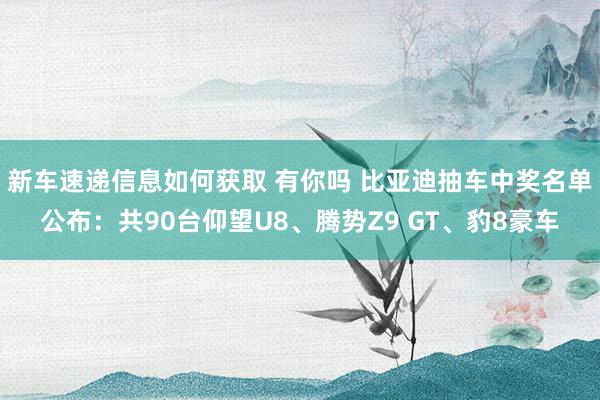 新车速递信息如何获取 有你吗 比亚迪抽车中奖名单公布：共90台仰望U8、腾势Z9 GT、豹8豪车